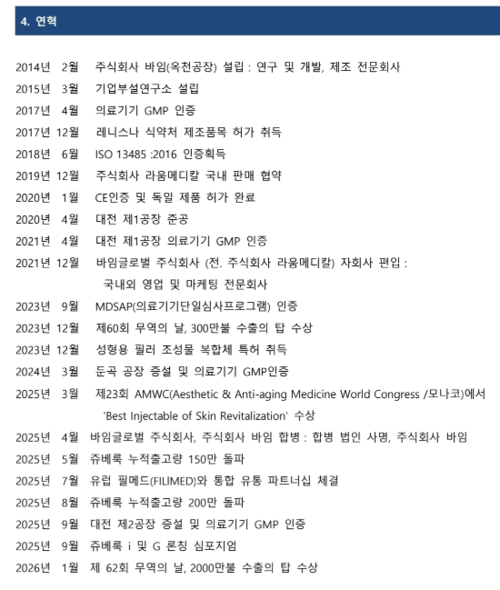 4. 연혁

2014년 2월 주식회사 바임(옥천공장) 설립 : 연구 및 개발, 제조 전문회사
2015년 3월 기업부설연구소 설립
2017년 4월 의료기기 GMP 인증
2017년 12월 레니스나 식약처 제조품목 허가 취득
2018년 6월 ISO 13485 :2016 인증획득
2019년 12월 주식회사 라움메디칼 국내 판매 협약
2020년 1월 CE인증 및 독일 제품 허가 완료
2020년 4월 대전 제1공장 준공
2021년 4월 대전 제1공장 의료기기 GMP 인증
2021년 12월 바임글로벌 주식회사 (전. 주식회사 라움메디칼) 자회사 편입 : 국내외 영업 및 마케팅 전문회사
2023년 9월 MDSAP(의료기기단일심사프로그램) 인증
2023년 12월 제60회 무역의 날, 300만불 수출의 탑 수상
2023년 12월 성형용 필러 조성물 복합체 특허 취득
2024년 3월 둔곡 공장 증설 및 의료기기 GMP인증
2025년 3월 제23회 AMWC(Aesthetic & Anti-aging Medicine World Congress /모나코)에서 'Best Injectable of Skin Revitalization' 수상
2025년 4월 바임글로벌 주식회사, 주식회사 바임 합병 : 합병 법인 사명, 주식회사 바임
2025년 5월 쥬베룩 누적출고량 150만 돌파
2025년 7월 유럽 필메드(FILIMED)와 통합 유통 파트너십 체결
2025년 8월 쥬베룩 누적출고량 200만 돌파
2025년 9월 대전 제2공장 증설 및 의료기기 GMP 인증
2025년 9월 쥬베룩 i 및 G 론칭 심포지엄
2026년 1월 제 62회 무역의 날, 2000만불 수출의 탑 수상